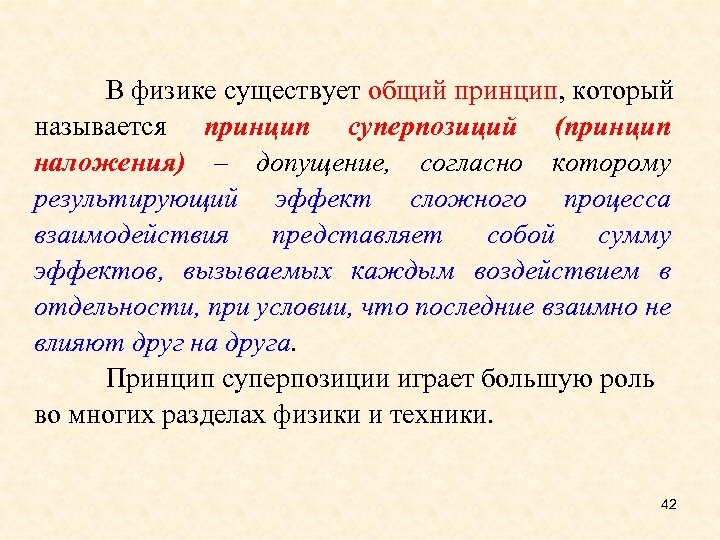 В физике существует общий принцип, который называется принцип суперпозиций (принцип наложения) – допущение, согласно которому результирующий эффект сложного процесса взаимодействия представляет собой сумму эффектов, вызываемых каждым воздействием в отдельности, при условии, что последние взаимно не влияют друг на друга.

Принцип суперпозиции играет большую роль во многих разделах физики и техники.

42